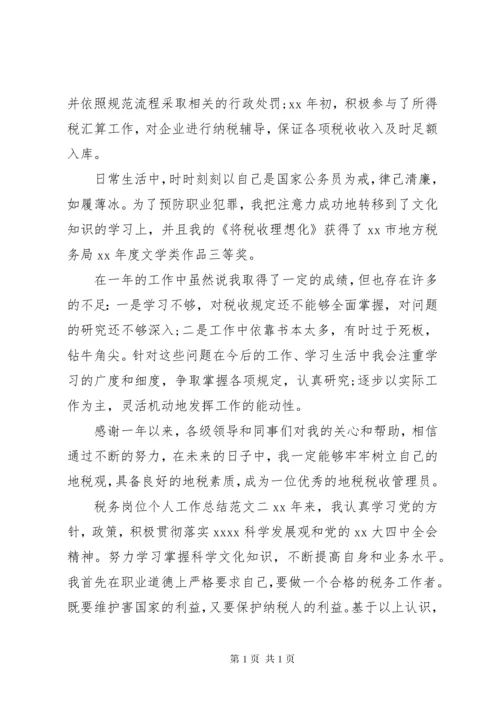 并依照规范流程采取相关的行政处罚;xx 年初，积极参与了所得税汇算工作，对企业进行纳税辅导，保证各项税收收入及时足额入库。

日常生活中,时时刻刻以自己是国家公务员为戒,律己清廉，如履薄冰。为了预防职业犯罪，我把注意力成功地转移到了文化知识的学习上，并且我的《将税收理想化》获得了 xx 市地方税务局 xx 年度文学类作品三等奖。

在一年的工作中虽然说我取得了一定的成绩，但也存在许多的不足:一是学习不够，对税收规定还不能够全面掌握，对问题的研究还不够深入;二是工作中依靠书本太多，有时过于死板，钻牛角尖。针对这些问题在今后的工作、学习生活中我会注重学习的广度和细度，争取掌握各项规定，认真研究;逐步以实际工作为主，灵活机动地发挥工作的能动性。

感谢一年以来，各级领导和同事们对我的关心和帮助，相信通过不断的努力，在未来的日子中，我一定能够牢牢树立自己的地税观,具备良好的地税素质，成为一位优秀的地税税收管理员。

税务岗位个人工作总结范文二 xx 年来，我认真学习党的方针，政策，积极贯彻落实 xxxx 科学发展观和党的 xx 大四中全会精神。努力学习掌握科学文化知识，不断提高自身和业务水平。我首先在职业道德上严格要求自己,要做一个合格的税务工作者。既要维护害国家的利益,又要保护纳税人的利益。基于以上认识，

第 1 页 共 1 页